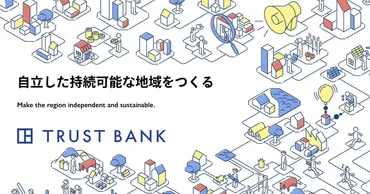 自立した持続可能な地域をつくる

Make the region independent and sustainable.

TRUST BANK